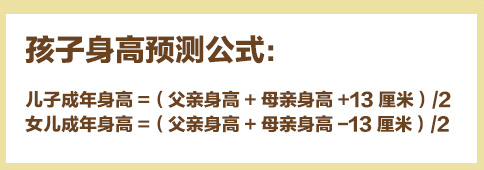 孩子身高预测公式:

儿子成年身高 = ( 父亲身高 + 母亲身高 +13 厘米 ) /2
女儿成年身高 = ( 父亲身高 + 母亲身高 −13 厘米 ) /2